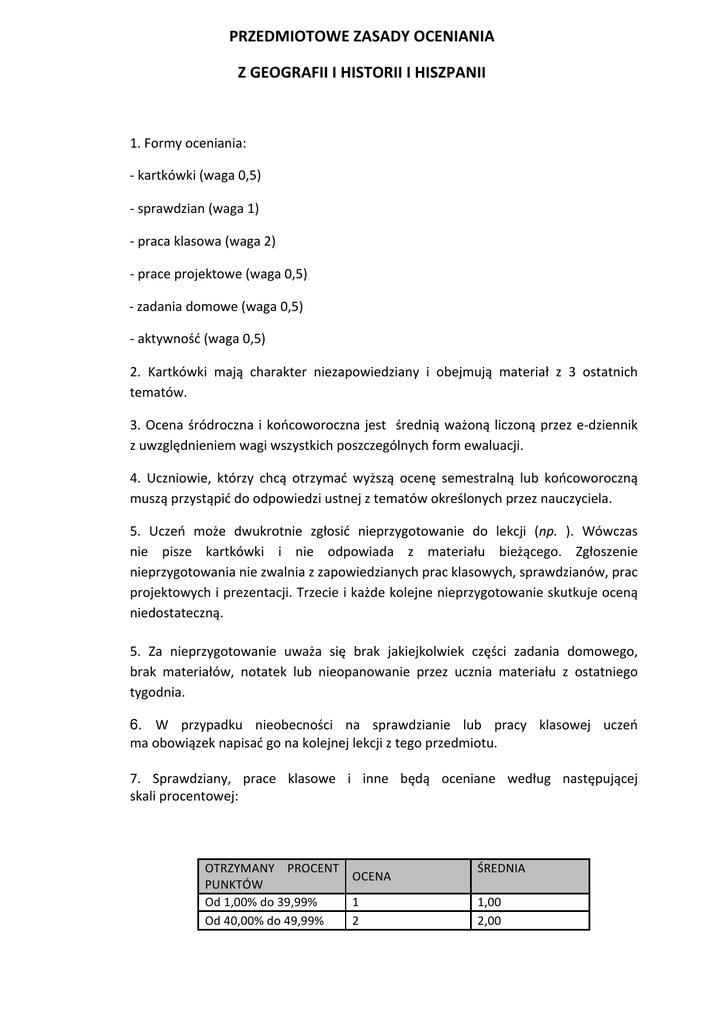 PRZEDMIOTOWE ZASADY OCENIANIA

Z GEOGRAFII I HISTORII I HISZPANII

1. Formy oceniania:

- kartkówki (waga 0,5)

- sprawdzian (waga 1)

- praca klasowa (waga 2)

- prace projektowe (waga 0,5)

- zadania domowe (waga 0,5)

- aktywność (waga 0,5)

2. Kartkówki mają charakter niezapowiedziany i obejmują materiał z 3 ostatnich tematów.

3. Ocena śródroczna i końcoworoczna jest średnią ważoną liczoną przez e-dziennik z uwzględnieniem wagi wszystkich poszczególnych form ewaluacji.

4. Uczniowie, którzy chcą otrzymać wyższą ocenę semestralną lub końcoworoczną muszą przystąpić do odpowiedzi ustnej z tematów określonych przez nauczyciela.

5. Uczeń może dwukrotnie zgłosić nieprzygotowanie do lekcji (np. ). Wówczas nie pisze kartkówki i nie odpowiada z materiału bieżącego. Zgłoszenie nieprzygotowania nie zwalnia z zapowiedzianych prac klasowych, sprawdzianów, prac projektowych i prezentacji. Trzecie i każde kolejne nieprzygotowanie skutkuje oceną niedostateczną.

5. Za nieprzygotowanie uważa się brak jakiejkolwiek części zadania domowego, brak materiałów, notatek lub nieopanowanie przez ucznia materiału z ostatniego tygodnia.

6. W przypadku nieobecności na sprawdzianie lub pracy klasowej uczeń ma obowiązek napisać go na kolejnej lekcji z tego przedmiotu.

7. Sprawdziany, prace klasowe i inne będą oceniane według następującej skali procentowej:

| OTRZYMANY PROCENT PUNKTÓW | OCENA | ŚREDNIA |
|---|---|---|
| Od 1,00% do 39,99% | 1 | 1,00 |
| Od 40,00% do 49,99% | 2 | 2,00 |